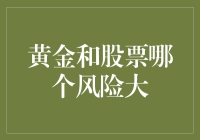 黄金和股票哪个风险大